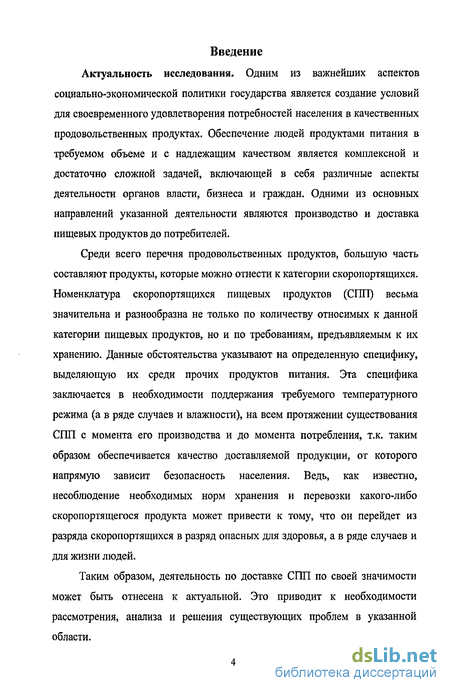 Введение

Актуальность исследования. Одним из важнейших аспектов социально-экономической политики государства является создание условий для своевременного удовлетворения потребностей населения в качественных продовольственных продуктах. Обеспечение людей продуктами питания в требуемом объеме и с надлежащим качеством является комплексной и достаточно сложной задачей, включающей в себя различные аспекты деятельности органов власти, бизнеса и граждан. Одними из основных направлений указанной деятельности являются производство и доставка пищевых продуктов до потребителей.

Среди всего перечня продовольственных продуктов, большую часть составляют продукты, которые можно отнести к категории скоропортящихся. Номенклатура скоропортящихся пищевых продуктов (СПП) весьма значительна и разнообразна не только по количеству относимых к данной категории пищевых продуктов, но и по требованиям, предъявляемым к их хранению. Данные обстоятельства указывают на определенную специфику, выделяющую их среди прочих продуктов питания. Эта специфика заключается в необходимости поддержания требуемого температурного режима (а в ряде случаев и влажности), на всем протяжении существования СПП с момента его производства и до момента потребления, т.к. таким образом обеспечивается качество доставляемой продукции, от которого напрямую зависит безопасность населения. Ведь, как известно, несоблюдение необходимых норм хранения и перевозки какого-либо скоропортящегося продукта может привести к тому, что он перейдет из разряда скоропортящихся в разряд опасных для здоровья, а в ряде случаев и для жизни людей.

Таким образом, деятельность по доставке СПП по своей значимости может быть отнесена к актуальной. Это приводит к необходимости рассмотрения, анализа и решения существующих проблем в указанной области.

4

dsLib.net
библиотека диссертаций